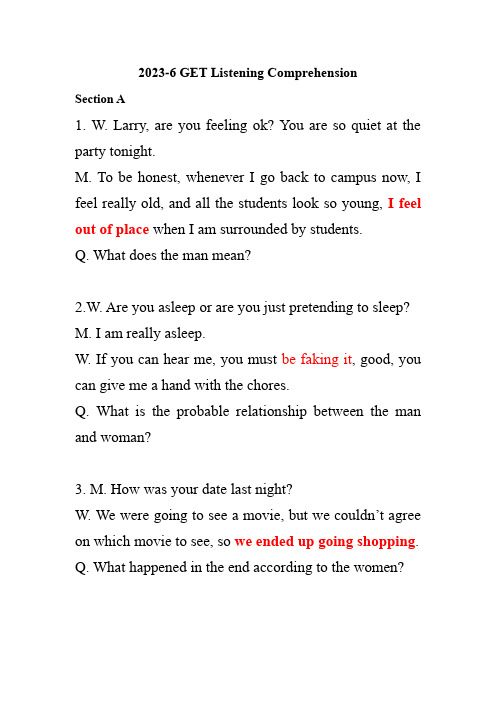 2023-6 GET Listening Comprehension

Section A

1. W. Larry, are you feeling ok? You are so quiet at the party tonight.

M. To be honest, whenever I go back to campus now, I feel really old, and all the students look so young, I feel out of place when I am surrounded by students.

Q. What does the man mean?

2.W. Are you asleep or are you just pretending to sleep?

M. I am really asleep.

W. If you can hear me, you must be faking it, good, you can give me a hand with the chores.

Q. What is the probable relationship between the man and woman?

3. M. How was your date last night?

W. We were going to see a movie, but we couldn't agree on which movie to see, so we ended up going shopping.

Q. What happened in the end according to the women?